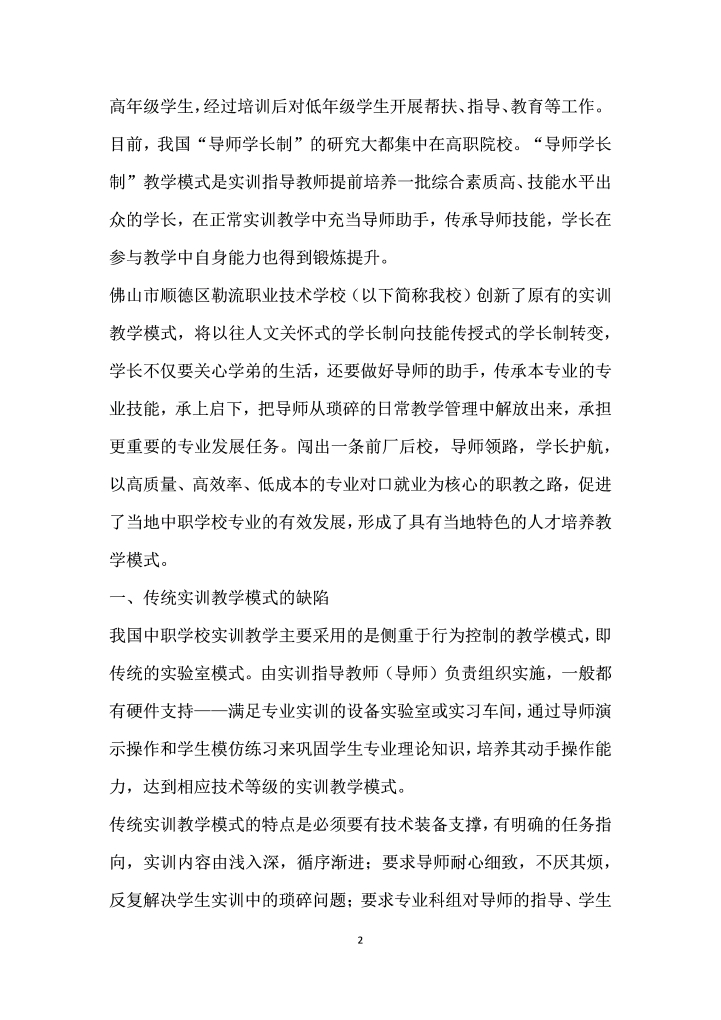 高年级学生，经过培训后对低年级学生开展帮扶、指导、教育等工作。目前，我国“导师学长制”的研究大都集中在高职院校。“导师学长制”教学模式是实训指导教师提前培养一批综合素质高、技能水平出众的学长，在正常实训教学中充当导师助手，传承导师技能，学长在参与教学中自身能力也得到锻炼提升。

佛山市顺德区勒流职业技术学校（以下简称我校）创新了原有的实训教学模式，将以往人文关怀式的学长制向技能传授式的学长制转变，学长不仅要关心学弟的生活，还要做好导师的助手，传承本专业的专业技能，承上启下，把导师从琐碎的日常教学管理中解放出来，承担更重要的专业发展任务。闯出一条前厂后校，导师领路，学长护航，以高质量、高效率、低成本的专业对口就业为核心的职教之路，促进了当地中职学校专业的有效发展，形成了具有当地特色的人才培养教学模式。

一、传统实训教学模式的缺陷

我国中职学校实训教学主要采用的是侧重于行为控制的教学模式，即传统的实验室模式。由实训指导教师（导师）负责组织实施，一般都有硬件支持——满足专业实训的设备实验室或实习车间，通过导师演示操作和学生模仿练习来巩固学生专业理论知识，培养其动手操作能力，达到相应技术等级的实训教学模式。

传统实训教学模式的特点是必须要有技术装备支撑，有明确的任务指向，实训内容由浅入深，循序渐进；要求导师耐心细致，不厌其烦，反复解决学生实训中的琐碎问题；要求专业科组对导师的指导、学生

2